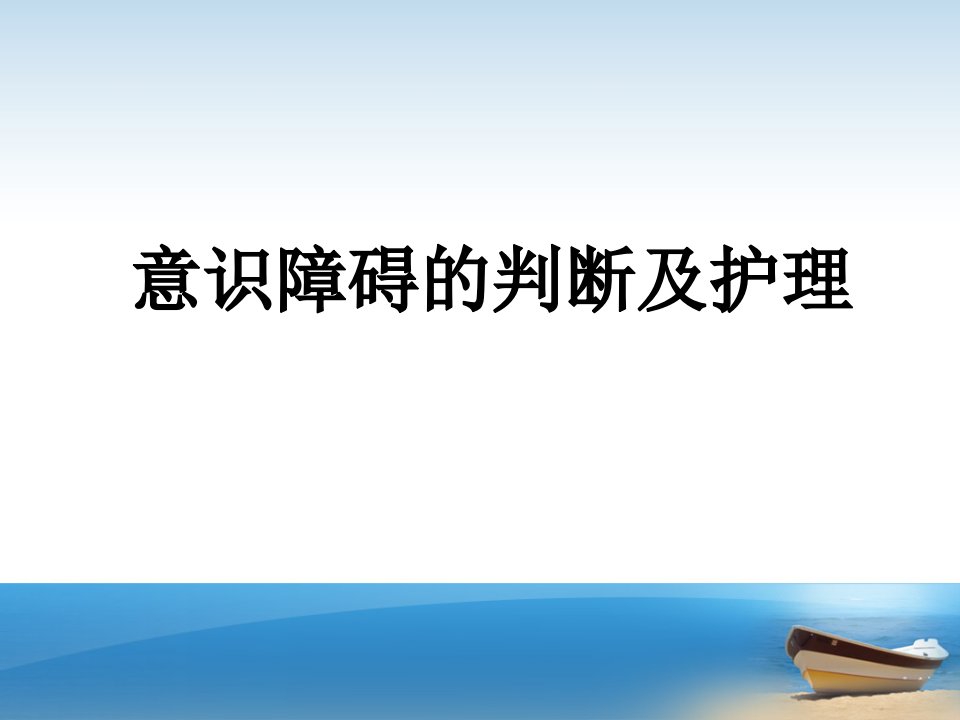 意识障碍的判断及护理